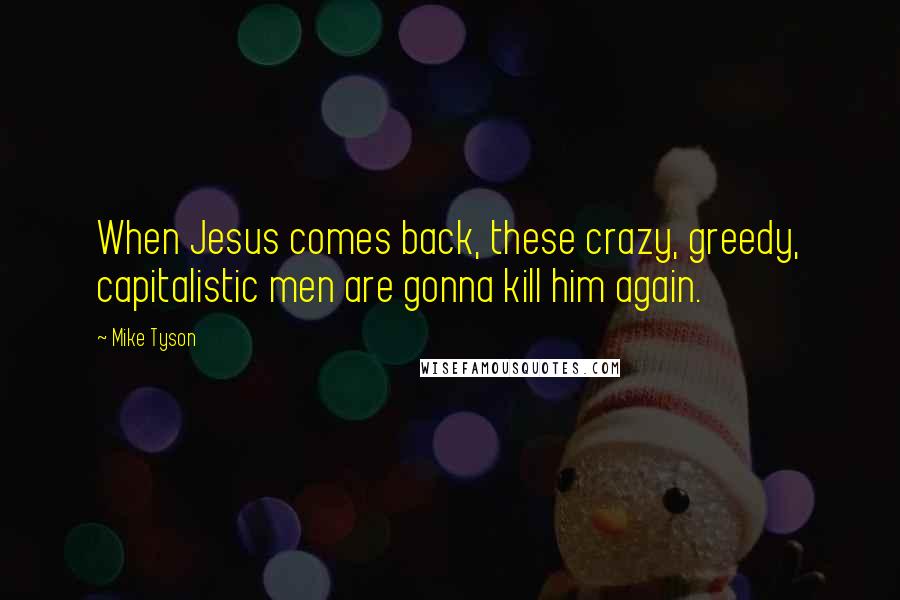 When Jesus comes back, these crazy, greedy, capitalistic men are gonna kill him again.

~ Mike Tyson

WISEFAMOUSQUOTES.COM